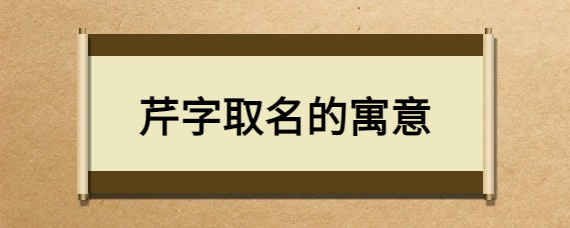 芹字取名的寓意